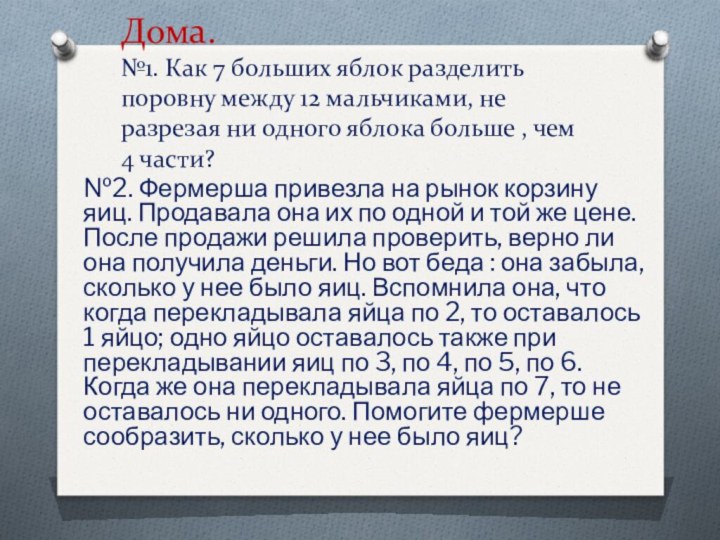 Дома.

№1. Как 7 больших яблок разделить поровну между 12 мальчиками, не разрезая ни одного яблока больше , чем 4 части?

№2. Фермерша привезла на рынок корзину яиц. Продавала она их по одной и той же цене. После продажи решила проверить, верно ли она получила деньги. Но вот беда : она забыла, сколько у нее было яиц. Вспомнила она, что когда перекладывала яйца по 2, то оставалось 1 яйцо; одно яйцо оставалось также при перекладывании яиц по 3, по 4, по 5, по 6. Когда же она перекладывала яйца по 7, то не оставалось ни одного. Помогите фермерше сообразить, сколько у нее было яиц?